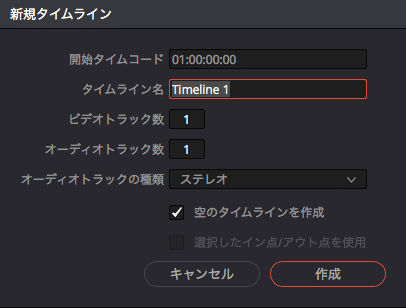 新規タイムライン

開始タイムコード 01:00:00:00

タイムライン名 Timeline 1

ビデオトラック数 1

オーディオトラック数 1

オーディオトラックの種類 ステレオ

空のタイムラインを作成

選択したイン点/アウト点を使用

キャンセル

作成